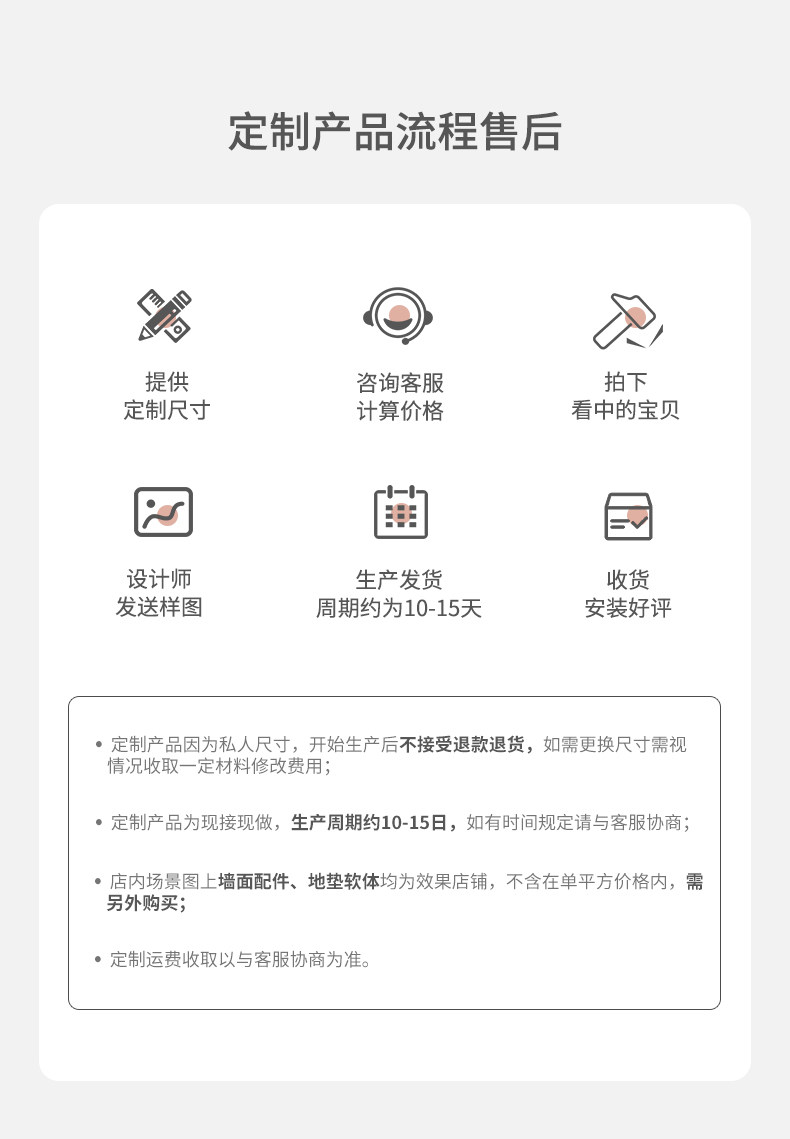 定制产品流程售后

提供
定制尺寸

咨询客服
计算价格

拍下
看中的宝贝

设计师
发送样图

生产发货
周期约为10-15天

收货
安装好评

• 定制产品因为私人尺寸，开始生产后不接受退款退货，如需更换尺寸需视情况收取一定材料修改费用；

• 定制产品为现接现做，生产周期约10-15日，如有时间规定请与客服协商；

• 店内场景图上墙面配件、地垫软体均为效果店铺，不含在单平方价格内，需另外购买；

• 定制运费收取以与客服协商为准。